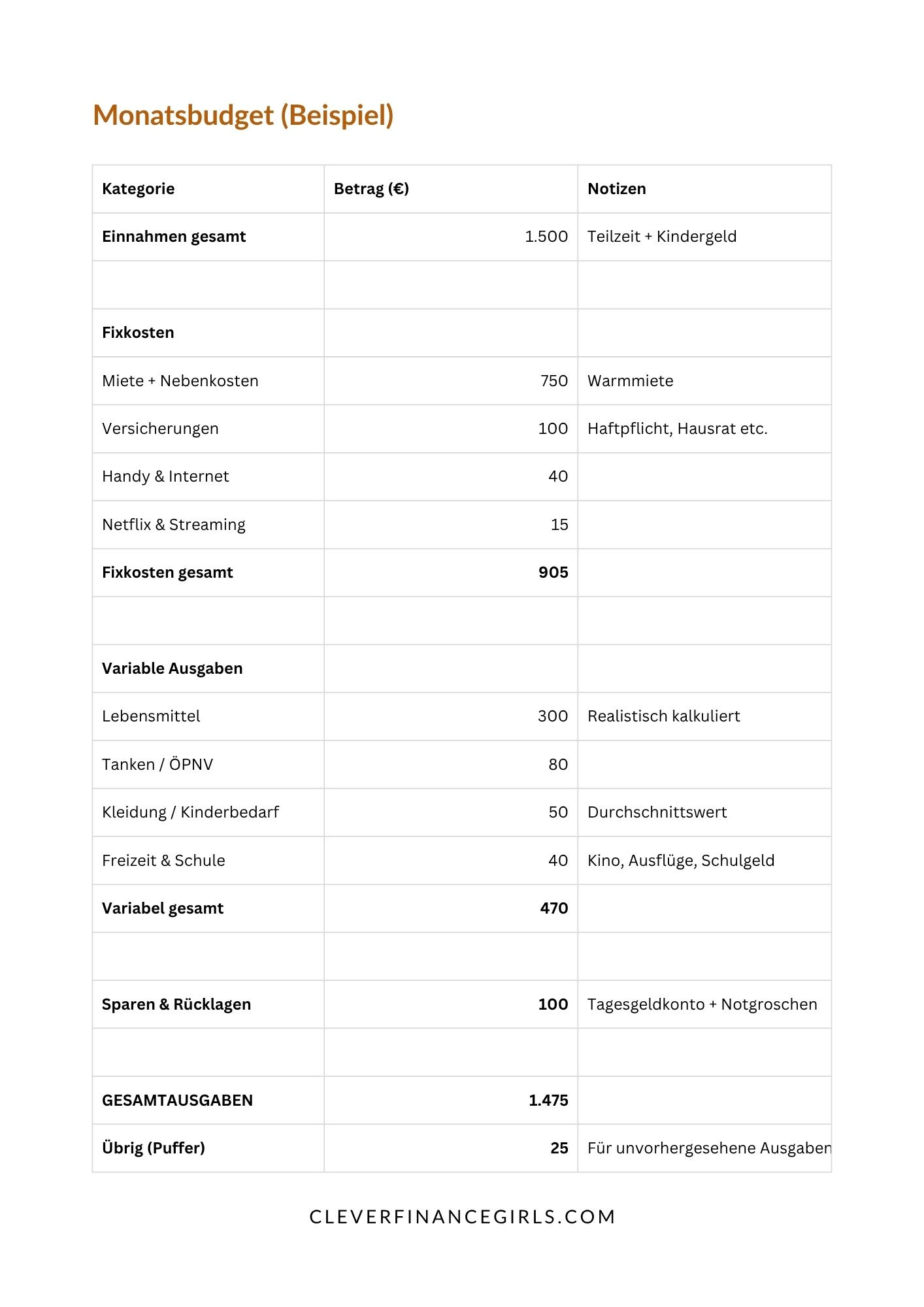 Monatsbudget (Beispiel)

| Kategorie | Betrag (€) | Notizen |
|---|---|---|
| Einnahmen gesamt | 1.500 | Teilzeit + Kindergeld |
| | | |
| Fixkosten | | |
| Miete + Nebenkosten | 750 | Warmmiete |
| Versicherungen | 100 | Haftpflicht, Hausrat etc. |
| Handy & Internet | 40 | |
| Netflix & Streaming | 15 | |
| Fixkosten gesamt | 905 | |
| | | |
| Variable Ausgaben | | |
| Lebensmittel | 300 | Realistisch kalkuliert |
| Tanken / ÖPNV | 80 | |
| Kleidung / Kinderbedarf | 50 | Durchschnittswert |
| Freizeit & Schule | 40 | Kino, Ausflüge, Schulgeld |
| Variabel gesamt | 470 | |
| | | |
| Sparen & Rücklagen | 100 | Tagesgeldkonto + Notgroschen |
| | | |
| GESAMTAUSGABEN | 1.475 | |
| Übrig (Puffer) | 25 | Für unvorhergesehene Ausgaben |

CLEVERFINANCEGIRLS.COM